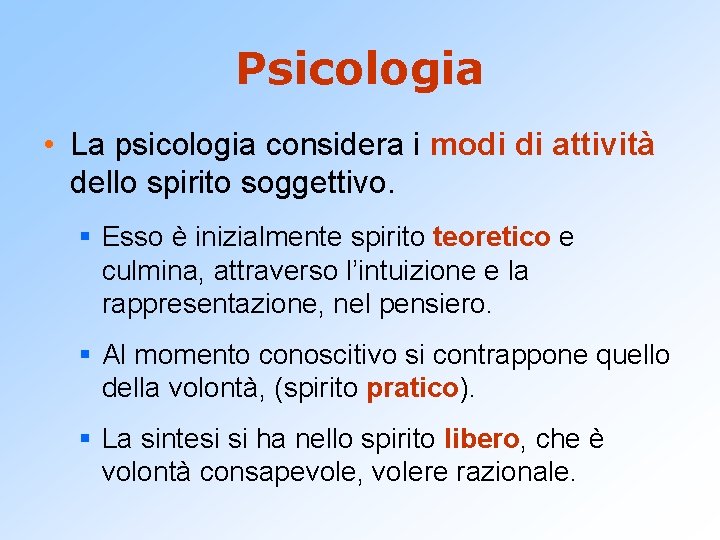 Psicologia

• La psicologia considera i modi di attività dello spirito soggettivo.

▪ Esso è inizialmente spirito teoretico e culmina, attraverso l'intuizione e la rappresentazione, nel pensiero.

▪ Al momento conoscitivo si contrappone quello della volontà, (spirito pratico).

▪ La sintesi si ha nello spirito libero, che è volontà consapevole, volere razionale.